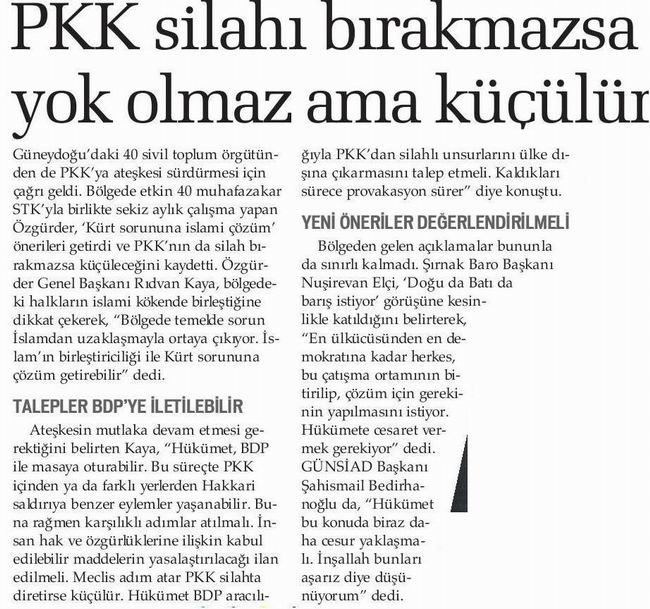 PKK silahı bırakmazsa yok olmaz ama küçülür

Güneydoğu'daki 40 sivil toplum örgütünden de PKK'ya ateşkesi sürdürmesi için çağrı geldi. Bölgede etkin 40 muhafazakar STK'yla birlikte sekiz aylık çalışma yapan Özgürder, 'Kürt sorununa islami çözüm' önerileri getirdi ve PKK'nın da silah bırakmazsa küçüleceğini kaydetti. Özgürder Genel Başkanı Rıdvan Kaya, bölgedeki halkların islami kökende birleştiğine dikkat çekerek, "Bölgede temelde sorun İslamdan uzaklaşmayla ortaya çıkıyor. İslam'ın birleştiriciliği ile Kürt sorununa çözüm getirebilir" dedi.

TALEPLER BDP'YE İLETİLEBİLİR

Ateşkesin mutlaka devam etmesi gerektiğini belirten Kaya, "Hükümet, BDP ile masaya oturabilir. Bu süreçte PKK içinden ya da farklı yerlerden Hakkari saldırıya benzer eylemler yaşanabilir. Buna rağmen karşılıklı adımlar atılmalı. İnsan hak ve özgürlüklerine ilişkin kabul edilebilir maddelerin yasalaştırılacağı ilan edilmeli. Meclis adım atar PKK silahta diretirse küçülür. Hükümet BDP aracılığıyla PKK'dan silahlı unsurlarını ülke dışına çıkarmasını talep etmeli. Kaldıkları sürece provakasyon sürer" diye konuştu.

YENİ ÖNERİLER DEĞERLENDİRİLMELİ

Bölgeden gelen açıklamalar bununla da sınırlı kalmadı. Şırnak Baro Başkanı Nuşirevan Elçi, 'Doğu da Batı da barış istiyor' görüşüne kesinlikle katıldığını belirterek, "En ülkücüsünden en demokratına kadar herkes, bu çatışma ortamının bitirilip, çözüm için gerekinin yapılmasını istiyor. Hükümete cesaret vermek gerekiyor" dedi. GÜNSİAD Başkanı Şahismail Bedirhanoğlu da, "Hükümet bu konuda biraz daha cesur yaklaşmalı. İnşallah bunları aşarız diye düşünüyorum" dedi.